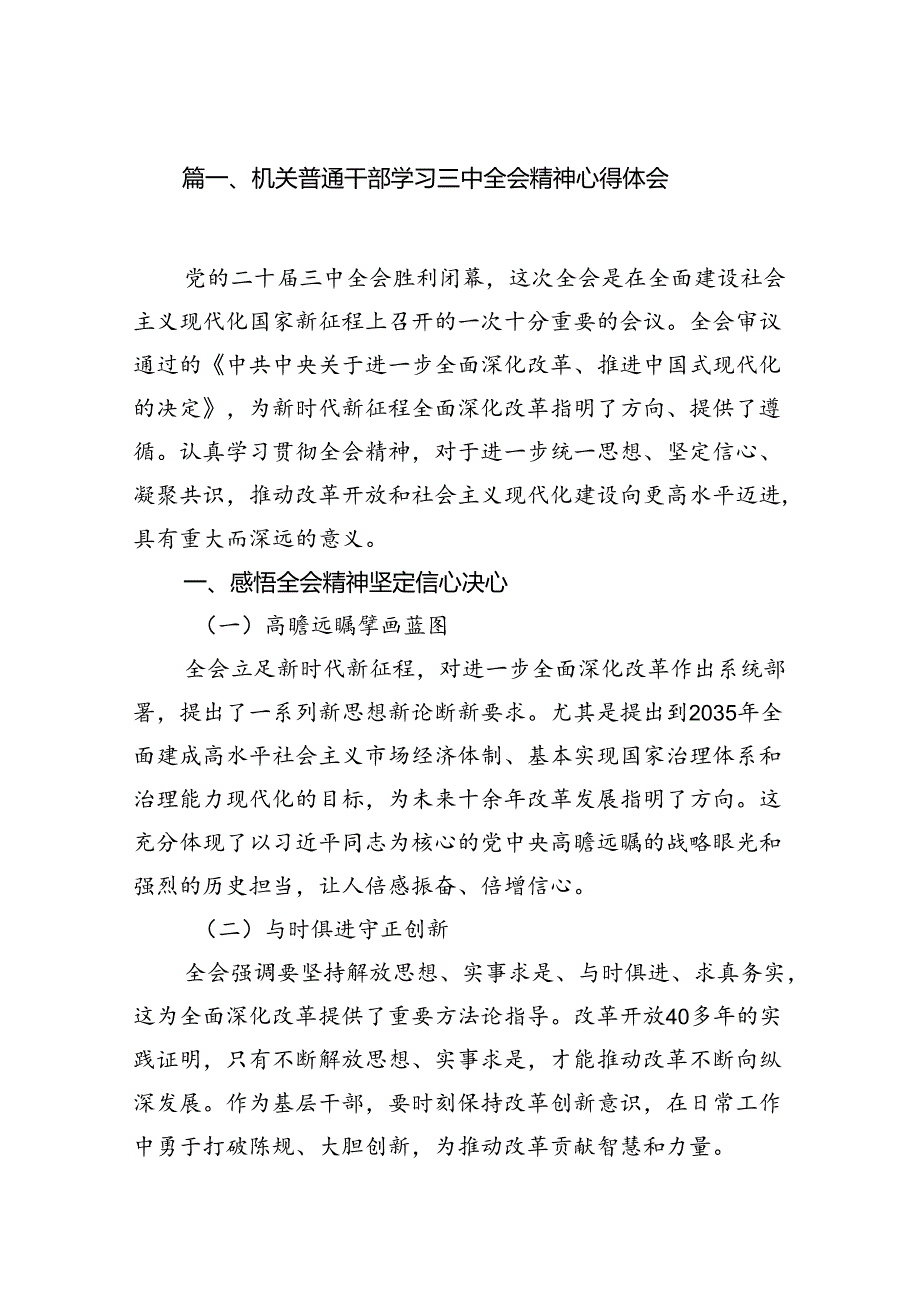 篇一、机关普通干部学习三中全会精神心得体会

党的二十届三中全会胜利闭幕，这次全会是在全面建设社会主义现代化国家新征程上召开的一次十分重要的会议。全会审议通过的《中共中央关于进一步全面深化改革、推进中国式现代化的决定》，为新时代新征程全面深化改革指明了方向、提供了遵循。认真学习贯彻全会精神，对于进一步统一思想、坚定信心、凝聚共识，推动改革开放和社会主义现代化建设向更高水平迈进，具有重大而深远的意义。

一、感悟全会精神坚定信心决心

（一）高瞻远瞩擘画蓝图

全会立足新时代新征程，对进一步全面深化改革作出系统部署，提出了一系列新思想新论断新要求。尤其是提出到2035年全面建成高水平社会主义市场经济体制、基本实现国家治理体系和治理能力现代化的目标，为未来十余年改革发展指明了方向。这充分体现了以习近平同志为核心的党中央高瞻远瞩的战略眼光和强烈的历史担当，让人倍感振奋、倍增信心。

（二）与时俱进守正创新

全会强调要坚持解放思想、实事求是、与时俱进、求真务实，这为全面深化改革提供了重要方法论指导。改革开放40多年的实践证明，只有不断解放思想、实事求是，才能推动改革不断向纵深发展。作为基层干部，要时刻保持改革创新意识，在日常工作中勇于打破陈规、大胆创新，为推动改革贡献智慧和力量。